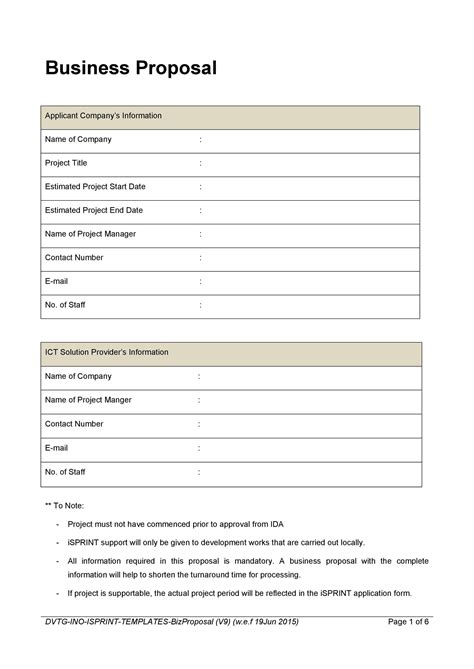 Business Proposal

| Applicant Company's Information | |
|---|---|
| Name of Company | : |
| Project Title | : |
| Estimated Project Start Date | : |
| Estimated Project End Date | : |
| Name of Project Manager | : |
| Contact Number | : |
| E-mail | : |
| No. of Staff | : |

| ICT Solution Provider's Information | |
|---|---|
| Name of Company | : |
| Name of Project Manger | : |
| Contact Number | : |
| E-mail | : |
| No. of Staff | : |

** To Note:

- Project must not have commenced prior to approval from IDA
- iSPRINT support will only be given to development works that are carried out locally.
- All information required in this proposal is mandatory. A business proposal with the complete information will help to shorten the turnaround time for processing.
- If project is supportable, the actual project period will be reflected in the iSPRINT application form.

DVTG-INO-ISPRINT-TEMPLATES-BizProposal (V9) (w.e.f 19Jun 2015) Page 1 of 6